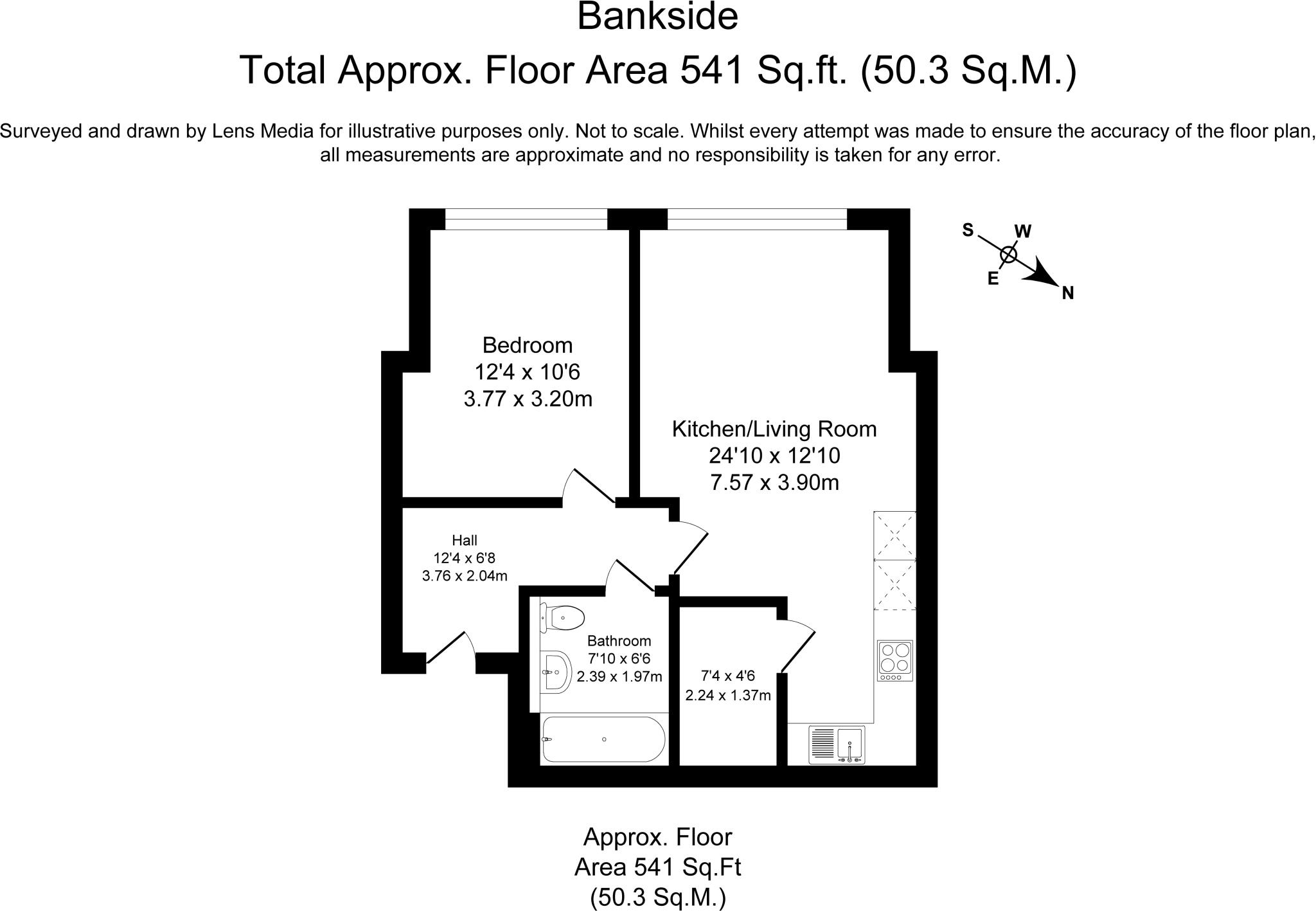 Bankside

Total Approx. Floor Area 541 Sq.ft. (50.3 Sq.M.)

Surveyed and drawn by Lens Media for illustrative purposes only. Not to scale. Whilst every attempt was made to ensure the accuracy of the floor plan, all measurements are approximate and no responsibility is taken for any error.

S W E N

Bedroom
12'4 x 10'6
3.77 x 3.20m

Kitchen/Living Room
24'10 x 12'10
7.57 x 3.90m

Hall
12'4 x 6'8
3.76 x 2.04m

Bathroom
7'10 x 6'6
2.39 x 1.97m

7'4 x 4'6
2.24 x 1.37m

Approx. Floor
Area 541 Sq.Ft
(50.3 Sq.M.)